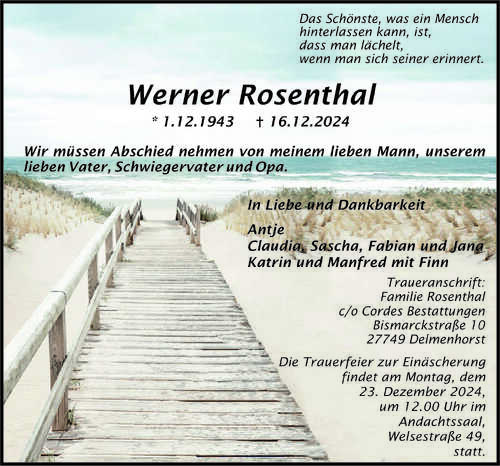 Das Schönste, was ein Mensch hinterlassen kann, ist, dass man lächelt, wenn man sich seiner erinnert.

Werner Rosenthal

* 1.12.1943 † 16.12.2024

Wir müssen Abschied nehmen von meinem lieben Mann, unserem lieben Vater, Schwiegervater und Opa.

In Liebe und Dankbarkeit

Antje
Claudia, Sascha, Fabian und Jana
Katrin und Manfred mit Finn

Traueranschrift:
Familie Rosenthal
c/o Cordes Bestattungen
Bismarckstraße 10
27749 Delmenhorst

Die Trauerfeier zur Einäscherung findet am Montag, dem 23. Dezember 2024, um 12.00 Uhr im Andachtssaal, Welsestraße 49, statt.